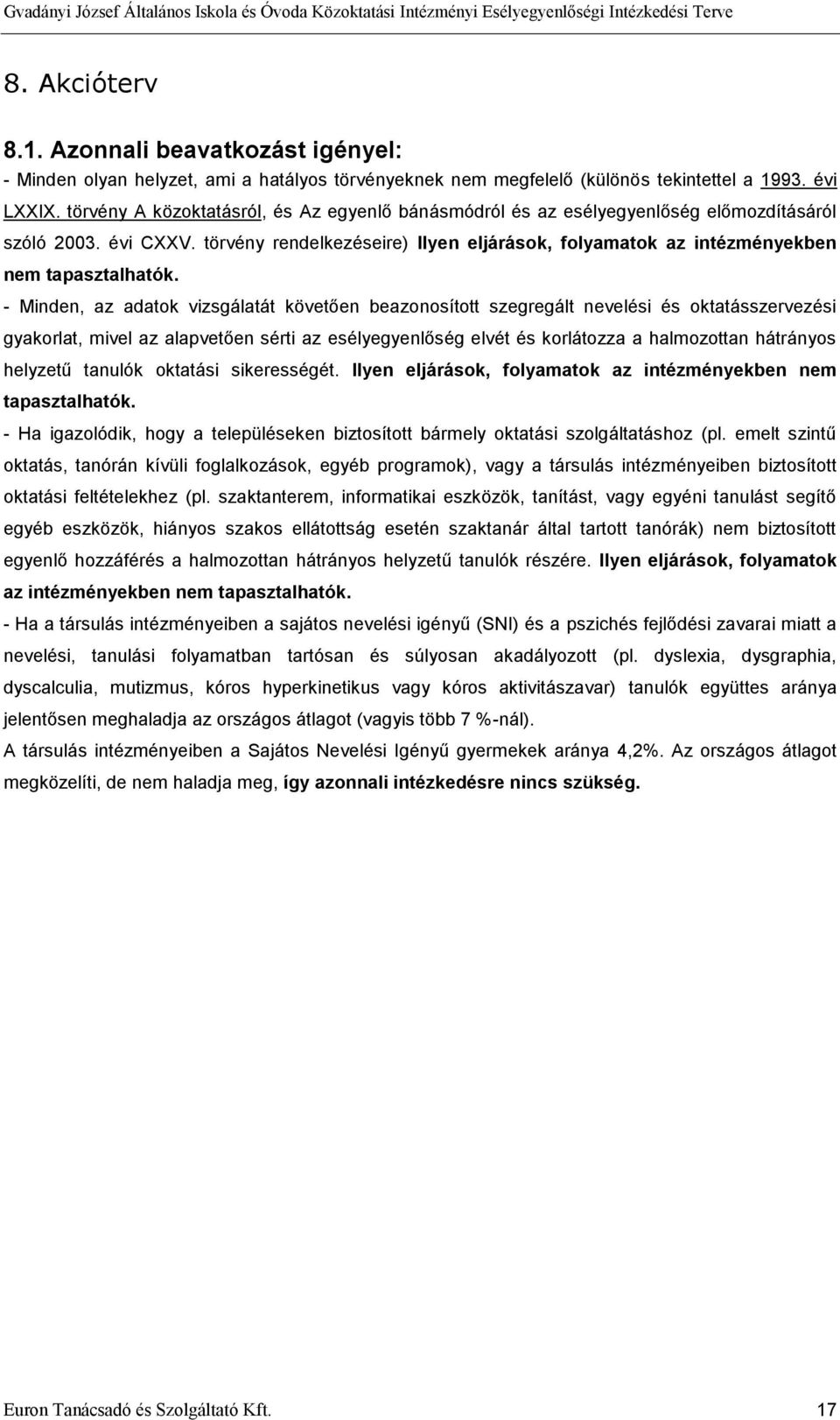 Gvadányi József Általános Iskola és Óvoda Közoktatási Intézményi Esélyegyenlőségi Intézkedési Terve

8. Akcióterv

8.1. Azonnali beavatkozást igényel:

- Minden olyan helyzet, ami a hatályos törvényeknek nem megfelelő (különös tekintettel a 1993. évi LXXIX. törvény A közoktatásról, és Az egyenlő bánásmódról és az esélyegyenlőség előmozdításáról szóló 2003. évi CXXV. törvény rendelkezéseire) Ilyen eljárások, folyamatok az intézményekben nem tapasztalhatók.

- Minden, az adatok vizsgálatát követően beazonosított szegregált nevelési és oktatásszervezési gyakorlat, mivel az alapvetően sérti az esélyegyenlőség elvét és korlátozza a halmozottan hátrányos helyzetű tanulók oktatási sikerességét. Ilyen eljárások, folyamatok az intézményekben nem tapasztalhatók.

- Ha igazolódik, hogy a településeken biztosított bármely oktatási szolgáltatáshoz (pl. emelt szintű oktatás, tanórán kívüli foglalkozások, egyéb programok), vagy a társulás intézményeiben biztosított oktatási feltételekhez (pl. szaktanterem, informatikai eszközök, tanítást, vagy egyéni tanulást segítő egyéb eszközök, hiányos szakos ellátottság esetén szaktanár által tartott tanórák) nem biztosított egyenlő hozzáférés a halmozottan hátrányos helyzetű tanulók részére. Ilyen eljárások, folyamatok az intézményekben nem tapasztalhatók.

- Ha a társulás intézményeiben a sajátos nevelési igényű (SNI) és a pszichés fejlődési zavarai miatt a nevelési, tanulási folyamatban tartósan és súlyosan akadályozott (pl. dyslexia, dysgraphia, dyscalculia, mutizmus, kóros hyperkinetikus vagy kóros aktivitászavar) tanulók együttes aránya jelentősen meghaladja az országos átlagot (vagyis több 7 %-nál).

A társulás intézményeiben a Sajátos Nevelési Igényű gyermekek aránya 4,2%. Az országos átlagot megközelíti, de nem haladja meg, így azonnali intézkedésre nincs szükség.

Euron Tanácsadó és Szolgáltató Kft. 17